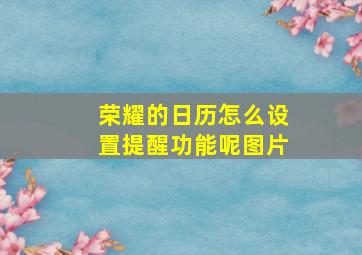 荣耀的日历怎么设置提醒功能呢图片